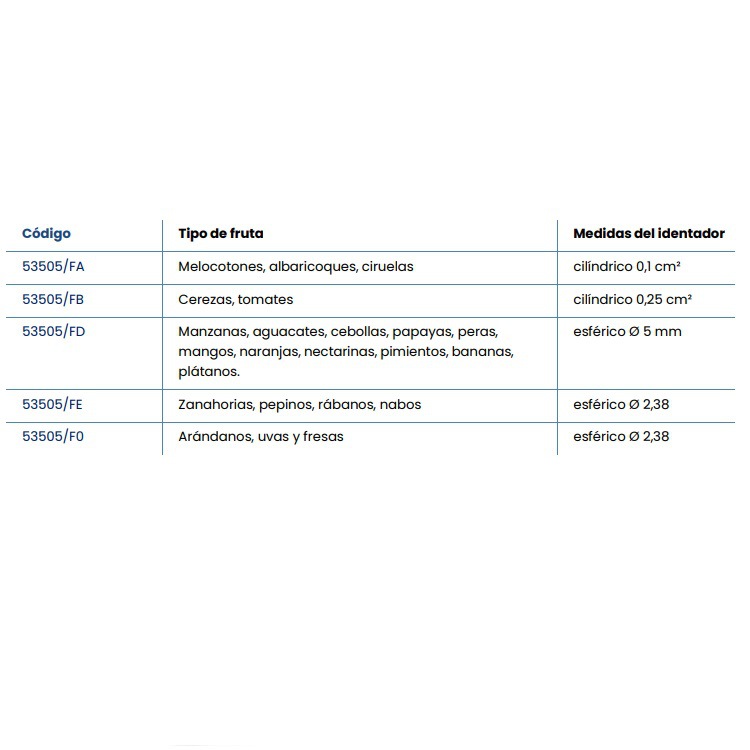 | Código | Tipo de fruta | Medidas del identador |
|---|---|---|
| 53505/FA | Melocotones, albaricoques, ciruelas | cilíndrico 0,1 cm² |
| 53505/FB | Cerezas, tomates | cilíndrico 0,25 cm² |
| 53505/FD | Manzanas, aguacates, cebollas, papayas, peras, mangos, naranjas, nectarinas, pimientos, bananas, plátanos. | esférico Ø 5 mm |
| 53505/FE | Zanahorias, pepinos, rábanos, nabos | esférico Ø 2,38 |
| 53505/F0 | Arándanos, uvas y fresas | esférico Ø 2,38 |